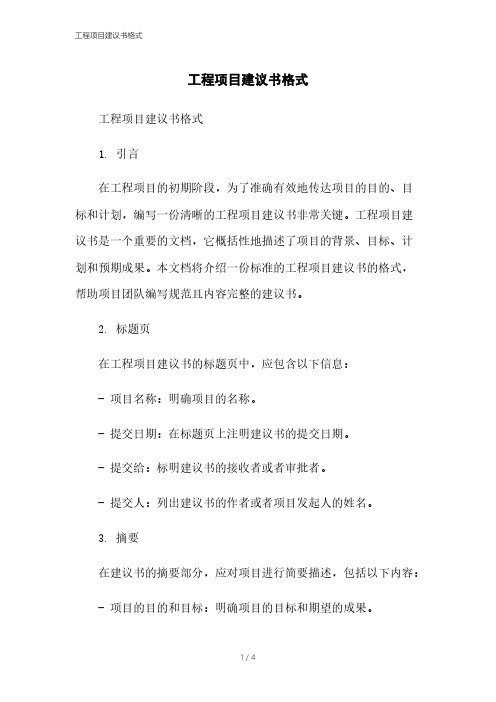 工程项目建议书格式

工程项目建议书格式

工程项目建议书格式

1. 引言

在工程项目的初期阶段，为了准确有效地传达项目的目的、目标和计划，编写一份清晰的工程项目建议书非常关键。工程项目建议书是一个重要的文档，它概括性地描述了项目的背景、目标、计划和预期成果。本文档将介绍一份标准的工程项目建议书的格式，帮助项目团队编写规范且内容完整的建议书。

2. 标题页

在工程项目建议书的标题页中，应包含以下信息：

- 项目名称：明确项目的名称。

- 提交日期：在标题页上注明建议书的提交日期。

- 提交给：标明建议书的接收者或者审批者。

- 提交人：列出建议书的作者或者项目发起人的姓名。

3. 摘要

在建议书的摘要部分，应对项目进行简要描述，包括以下内容：

- 项目的目的和目标：明确项目的目标和期望的成果。

1 / 4